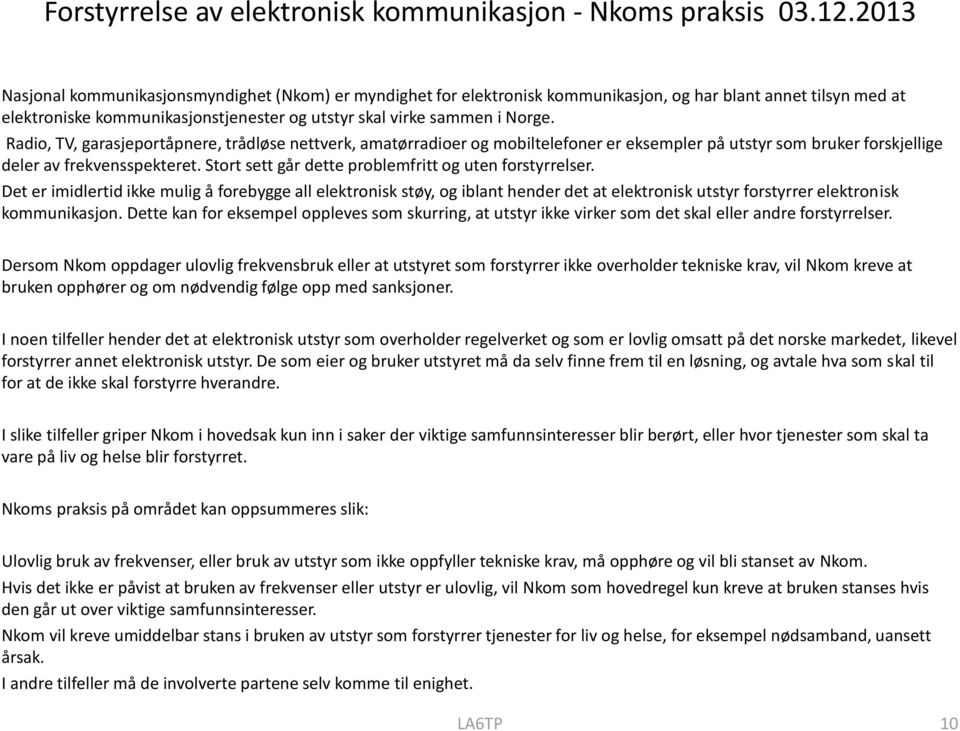 Forstyrrelse av elektronisk kommunikasjon - Nkoms praksis 03.12.2013

Nasjonal kommunikasjonsmyndighet (Nkom) er myndighet for elektronisk kommunikasjon, og har blant annet tilsyn med at elektroniske kommunikasjonstjenester og utstyr skal virke sammen i Norge.
Radio, TV, garasjeportåpnere, trådløse nettverk, amatørradioer og mobiltelefoner er eksempler på utstyr som bruker forskjellige deler av frekvensspekteret. Stort sett går dette problemfritt og uten forstyrrelser.
Det er imidlertid ikke mulig å forebygge all elektronisk støy, og iblant hender det at elektronisk utstyr forstyrrer elektronisk kommunikasjon. Dette kan for eksempel oppleves som skurring, at utstyr ikke virker som det skal eller andre forstyrrelser.

Dersom Nkom oppdager ulovlig frekvensbruk eller at utstyret som forstyrrer ikke overholder tekniske krav, vil Nkom kreve at bruken opphører og om nødvendig følge opp med sanksjoner.

I noen tilfeller hender det at elektronisk utstyr som overholder regelverket og som er lovlig omsatt på det norske markedet, likevel forstyrrer annet elektronisk utstyr. De som eier og bruker utstyret må da selv finne frem til en løsning, og avtale hva som skal til for at de ikke skal forstyrre hverandre.

I slike tilfeller griper Nkom i hovedsak kun inn i saker der viktige samfunnsinteresser blir berørt, eller hvor tjenester som skal ta vare på liv og helse blir forstyrret.

Nkoms praksis på området kan oppsummeres slik:

Ulovlig bruk av frekvenser, eller bruk av utstyr som ikke oppfyller tekniske krav, må opphøre og vil bli stanset av Nkom.
Hvis det ikke er påvist at bruken av frekvenser eller utstyr er ulovlig, vil Nkom som hovedregel kun kreve at bruken stanses hvis den går ut over viktige samfunnsinteresser.
Nkom vil kreve umiddelbar stans i bruken av utstyr som forstyrrer tjenester for liv og helse, for eksempel nødsamband, uansett årsak.
I andre tilfeller må de involverte partene selv komme til enighet.

LA6TP 10